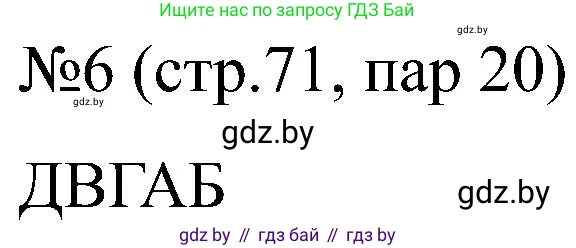 Ищите нас по запросу ГДЗ Бай

gdz.by

№6 (стр.71, пар 20)

gdz.by

gdz.by

ДВГАБ

gdz.by

gdz by // гдз бай // гдз by